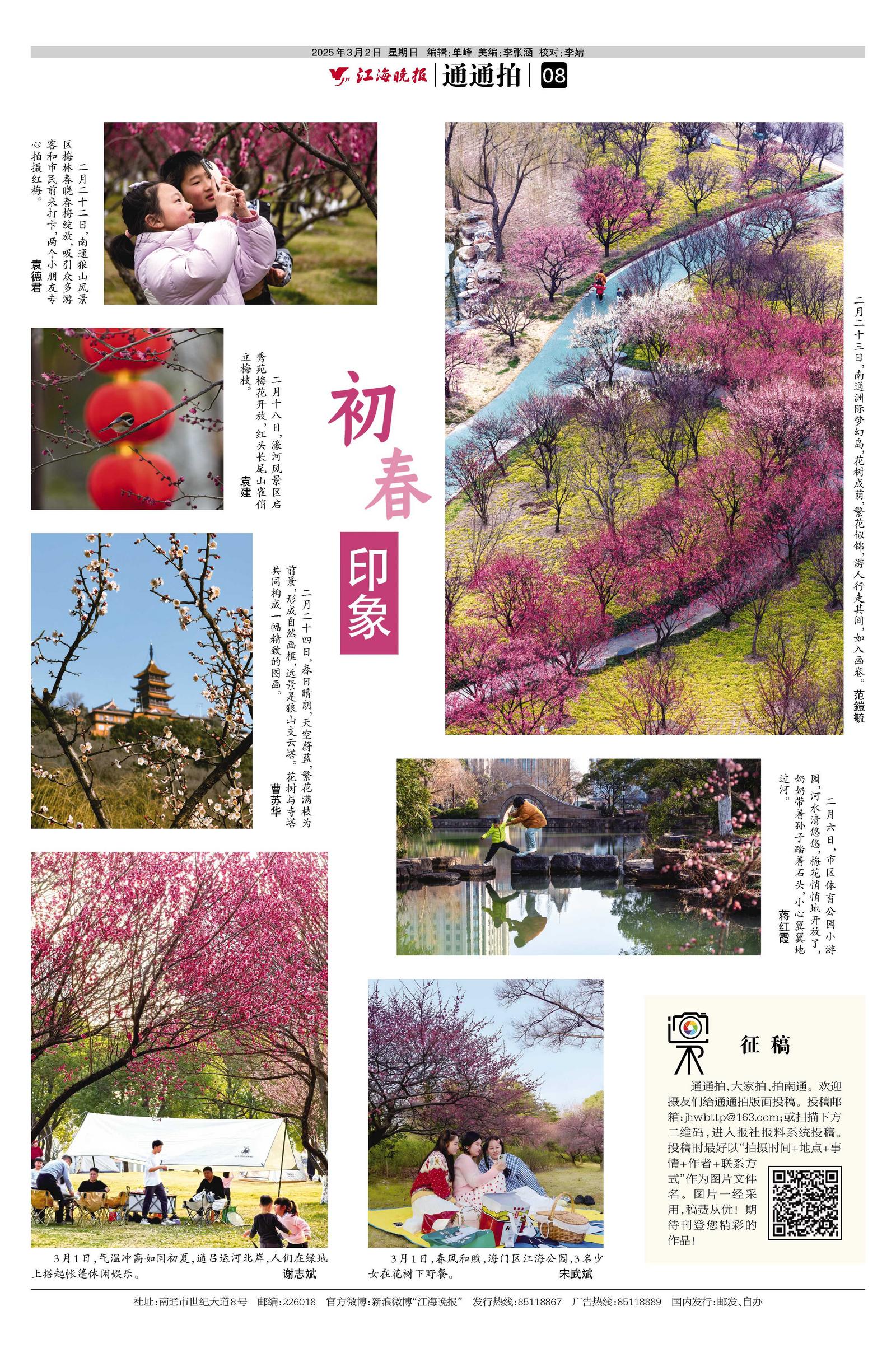 2025年3月2日 星期日 编辑:单峰 美编:李张涵 校对:李婧

江海晚报 通通拍 08

二月二十二日,南通狼山风景区梅林春晓春梅绽放,吸引众多游客和市民前来打卡,两个小朋友专心拍摄红梅。 袁德君

二月十八日,濠河风景区启秀苑梅花开放,红头长尾山雀俏立梅枝。 袁建

初春印象

二月二十四日,春日晴朗,天空蔚蓝,繁花满枝为前景,形成自然画框,远景是狼山支云塔。花树与寺塔共同构成一幅精致的图画。 曹苏华

二月二十三日,南通洲际梦幻岛,花树成荫,繁花似锦,游人行走其间,如入画卷。 范鎧毓

二月六日,市区体育公园小游园,河水清悠悠,梅花悄悄地开放了,奶奶带着孙子踏着石头,小心翼翼地过河。 蒋红霞

3月1日,气温冲高如同初夏,通吕运河北岸,人们在绿地上搭起帐篷休闲娱乐。 谢志斌

3月1日,春风和煦,海门区江海公园,3名少女在花树下野餐。 宋武斌

征稿

通通拍,大家拍、拍南通。欢迎摄友们给通通拍版面投稿。投稿邮箱:jhwbttp@163.com;或扫描下方二维码,进入报社报料系统投稿。投稿时最好以“拍摄时间+地点+事情+作者+联系方式”作为图片文件名。图片一经采用,稿费从优!期待刊登您精彩的作品!

社址:南通市世纪大道8号 邮编:226018 官方微博:新浪微博“江海晚报” 发行热线:85118867 广告热线:85118889 国内发行:邮发、自办